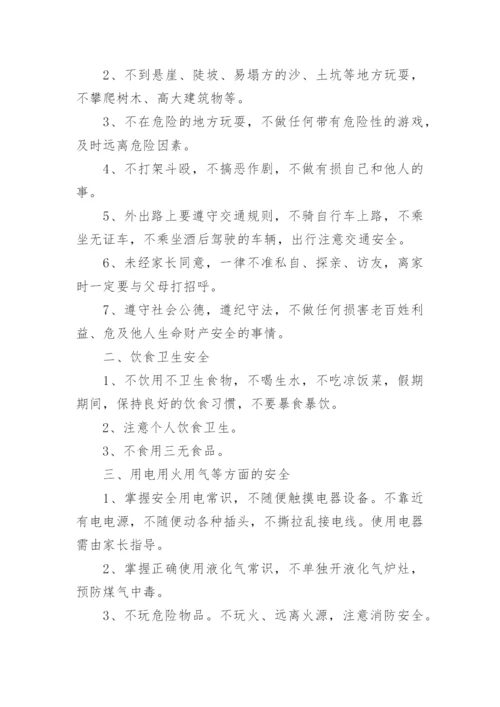 2、不到悬崖、陡坡、易塌方的沙、土坑等地方玩耍，不攀爬树木、高大建筑物等。

3、不在危险的地方玩耍，不做任何带有危险性的游戏，及时远离危险因素。

4、不打架斗殴，不搞恶作剧，不做有损自己和他人的事。

5、外出路上要遵守交通规则，不骑自行车上路，不乘坐无证车，不乘坐酒后驾驶的车辆，出行注意交通安全。

6、未经家长同意，一律不准私自、探亲、访友，离家时一定要与父母打招呼。

7、遵守社会公德，遵纪守法，不做任何损害老百姓利益、危及他人生命财产安全的事情。

二、饮食卫生安全

1、不饮用不卫生食物，不喝生水，不吃凉饭菜，假期期间，保持良好的饮食习惯，不要暴食暴饮。

2、注意个人饮食卫生。

3、不食用三无食品。

三、用电用火用气等方面的安全

1、掌握安全用电常识，不随便触摸电器设备。不靠近有电电源，不随便动各种插头，不撕拉乱接电线。使用电器需由家长指导。

2、掌握正确使用液化气常识，不单独开液化气炉灶，预防煤气中毒。

3、不玩危险物品。不玩火、远离火源，注意消防安全。